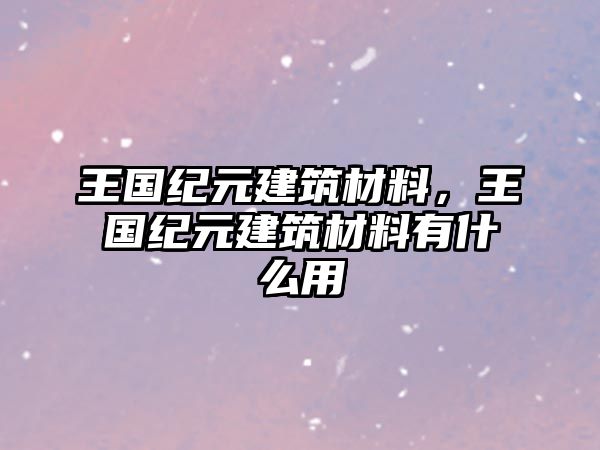 王国纪元建筑材料，王国纪元建筑材料有什么用